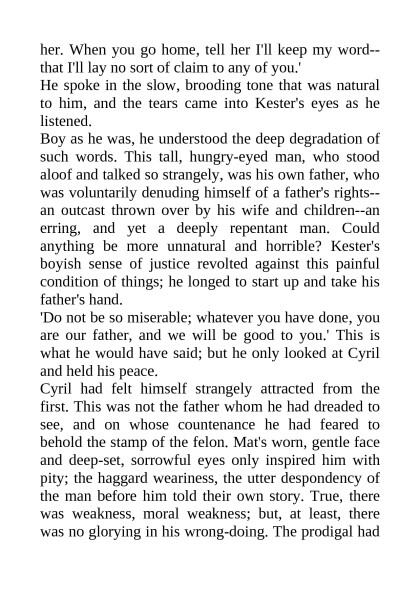 her. When you go home, tell her I'll keep my word--that I'll lay no sort of claim to any of you.'

He spoke in the slow, brooding tone that was natural to him, and the tears came into Kester's eyes as he listened.

Boy as he was, he understood the deep degradation of such words. This tall, hungry-eyed man, who stood aloof and talked so strangely, was his own father, who was voluntarily denuding himself of a father's rights--an outcast thrown over by his wife and children--an erring, and yet a deeply repentant man. Could anything be more unnatural and horrible? Kester's boyish sense of justice revolted against this painful condition of things; he longed to start up and take his father's hand.

'Do not be so miserable; whatever you have done, you are our father, and we will be good to you.' This is what he would have said; but he only looked at Cyril and held his peace.

Cyril had felt himself strangely attracted from the first. This was not the father whom he had dreaded to see, and on whose countenance he had feared to behold the stamp of the felon. Mat's worn, gentle face and deep-set, sorrowful eyes only inspired him with pity; the haggard weariness, the utter despondency of the man before him told their own story. True, there was weakness, moral weakness; but, at least, there was no glorying in his wrong-doing. The prodigal had